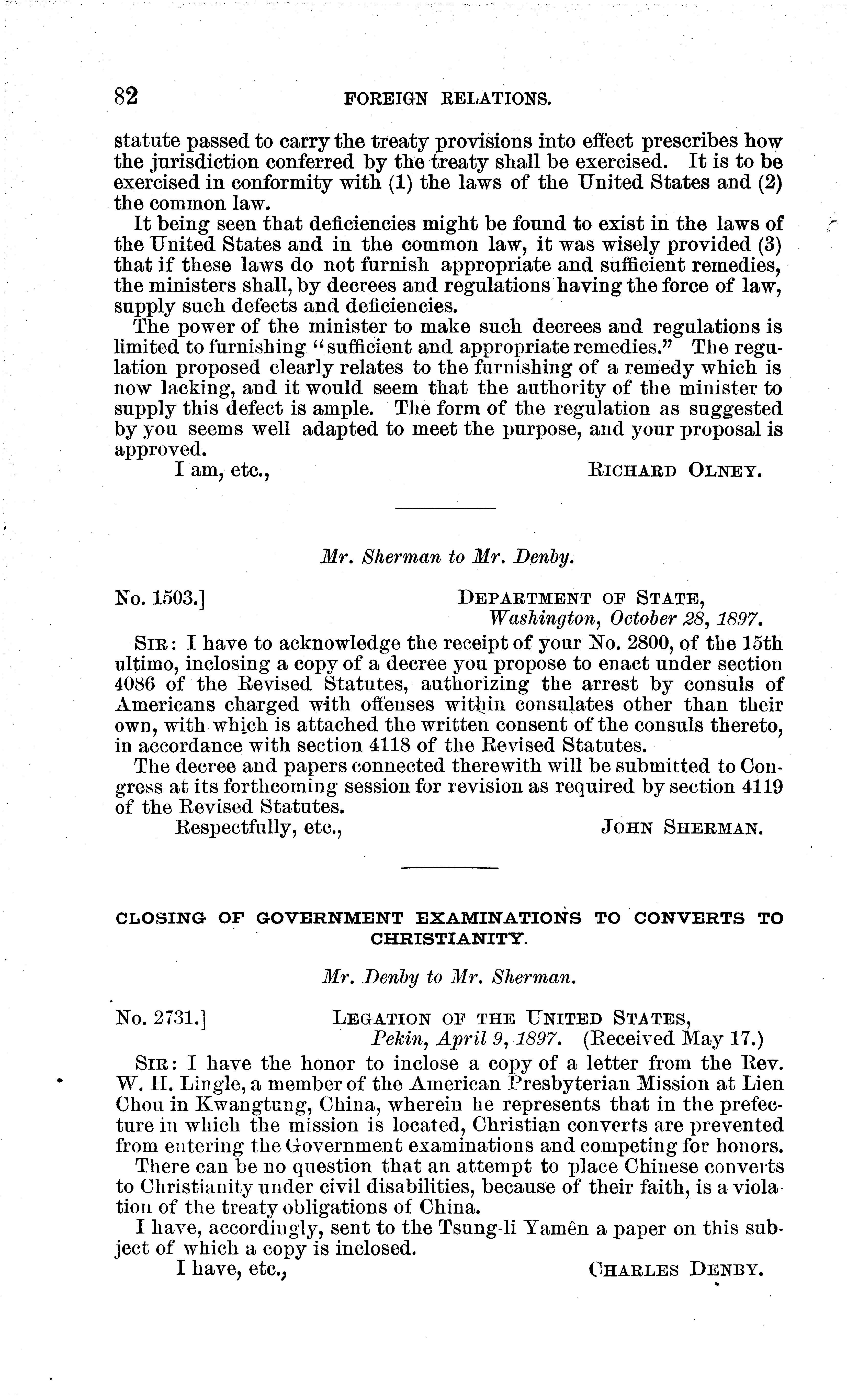 82 FOREIGN RELATIONS.

statute passed to carry the treaty provisions into effect prescribes how the jurisdiction conferred by the treaty shall be exercised. It is to be exercised in conformity with (1) the laws of the United States and (2) the common law.

It being seen that deficiencies might be found to exist in the laws of the United States and in the common law, it was wisely provided (3) that if these laws do not furnish appropriate and sufficient remedies, the ministers shall, by decrees and regulations having the force of law, supply such defects and deficiencies.

The power of the minister to make such decrees and regulations is limited to furnishing "sufficient and appropriate remedies." The regulation proposed clearly relates to the furnishing of a remedy which is now lacking, and it would seem that the authority of the minister to supply this defect is ample. The form of the regulation as suggested by you seems well adapted to meet the purpose, and your proposal is approved.

I am, etc., RICHARD OLNEY.

Mr. Sherman to Mr. Denby.

No. 1503.] DEPARTMENT OF STATE, Washington, October 28, 1897.

SIR: I have to acknowledge the receipt of your No. 2800, of the 15th ultimo, inclosing a copy of a decree you propose to enact under section 4086 of the Revised Statutes, authorizing the arrest by consuls of Americans charged with offenses within consulates other than their own, with which is attached the written consent of the consuls thereto, in accordance with section 4118 of the Revised Statutes.

The decree and papers connected therewith will be submitted to Congress at its forthcoming session for revision as required by section 4119 of the Revised Statutes.

Respectfully, etc., JOHN SHERMAN.

CLOSING OF GOVERNMENT EXAMINATIONS TO CONVERTS TO CHRISTIANITY.

Mr. Denby to Mr. Sherman.

No. 2731.] LEGATION OF THE UNITED STATES, Pekin, April 9, 1897. (Received May 17.)

SIR: I have the honor to inclose a copy of a letter from the Rev. W. H. Lingle, a member of the American Presbyterian Mission at Lien Chou in Kwangtung, China, wherein he represents that in the prefecture in which the mission is located, Christian converts are prevented from entering the Government examinations and competing for honors.

There can be no question that an attempt to place Chinese converts to Christianity under civil disabilities, because of their faith, is a violation of the treaty obligations of China.

I have, accordingly, sent to the Tsung-li Yamên a paper on this subject of which a copy is inclosed.

I have, etc., CHARLES DENBY.